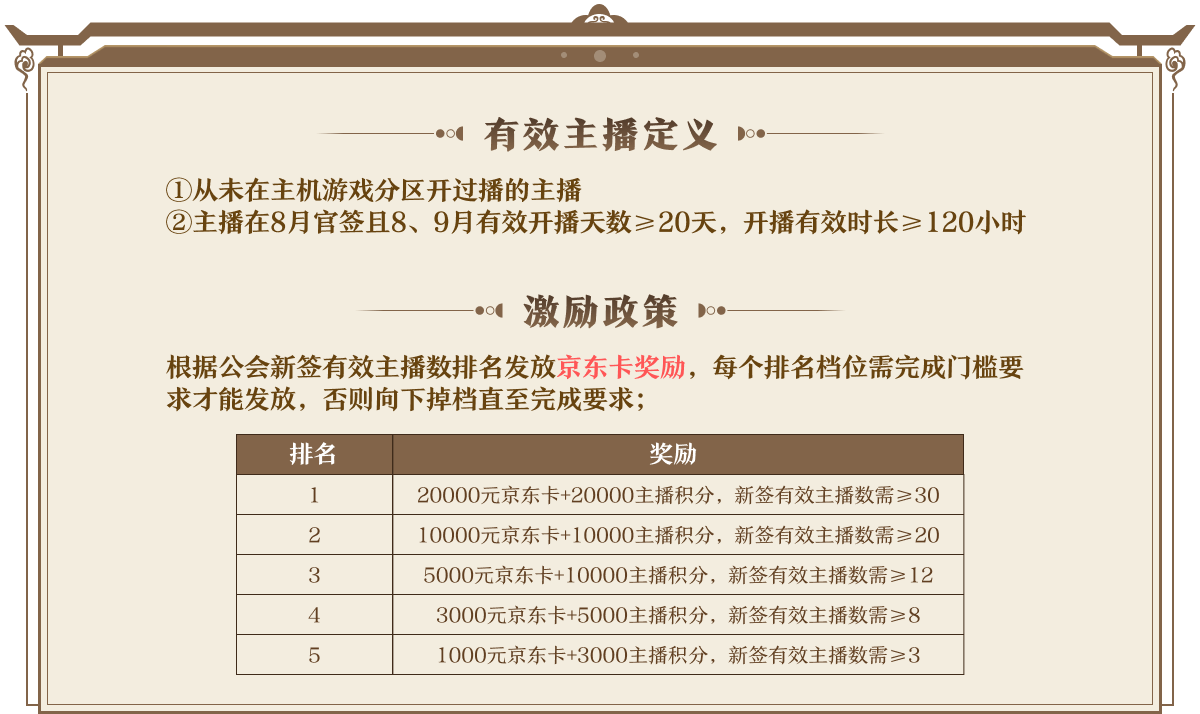 有效主播定义

①从未在主机游戏分区开过播的主播
②主播在8月官签且8、9月有效开播天数≥20天，开播有效时长≥120小时

激励政策

根据公会新签有效主播数排名发放京东卡奖励，每个排名档位需完成门槛要求才能发放，否则向下掉档直至完成要求；

| 排名 | 奖励 |
|---|---|
| 1 | 20000元京东卡+20000主播积分，新签有效主播数需≥30 |
| 2 | 10000元京东卡+10000主播积分，新签有效主播数需≥20 |
| 3 | 5000元京东卡+10000主播积分，新签有效主播数需≥12 |
| 4 | 3000元京东卡+5000主播积分，新签有效主播数需≥8 |
| 5 | 1000元京东卡+3000主播积分，新签有效主播数需≥3 |